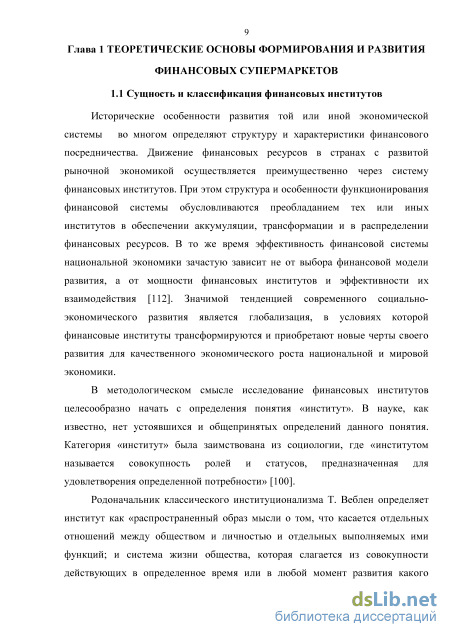 9

Глава 1 ТЕОРЕТИЧЕСКИЕ ОСНОВЫ ФОРМИРОВАНИЯ И РАЗВИТИЯ ФИНАНСОВЫХ СУПЕРМАРКЕТОВ

1.1 Сущность и классификация финансовых институтов

Исторические особенности развития той или иной экономической системы во многом определяют структуру и характеристики финансового посредничества. Движение финансовых ресурсов в странах с развитой рыночной экономикой осуществляется преимущественно через систему финансовых институтов. При этом структура и особенности функционирования финансовой системы обусловливаются преобладанием тех или иных институтов в обеспечении аккумуляции, трансформации и в распределении финансовых ресурсов. В то же время эффективность финансовой системы национальной экономики зачастую зависит не от выбора финансовой модели развития, а от мощности финансовых институтов и эффективности их взаимодействия [112]. Значимой тенденцией современного социально-экономического развития является глобализация, в условиях которой финансовые институты трансформируются и приобретают новые черты своего развития для качественного экономического роста национальной и мировой экономики.

В методологическом смысле исследование финансовых институтов целесообразно начать с определения понятия «институт». В науке, как известно, нет устоявшихся и общепринятых определений данного понятия. Категория «институт» была заимствована из социологии, где «институтом называется совокупность ролей и статусов, предназначенная для удовлетворения определенной потребности» [100].

Родоначальник классического институционализма Т. Веблен определяет институт как «распространенный образ мысли о том, что касается отдельных отношений между обществом и личностью и отдельных выполняемых ими функций; и система жизни общества, которая слагается из совокупности действующих в определенное время или в любой момент развития какого

dsLib.net
библиотека диссертаций